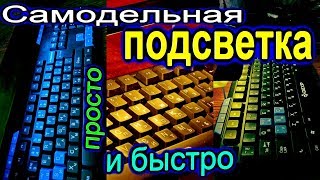 Самодельная
подсветка
просто
и быстро